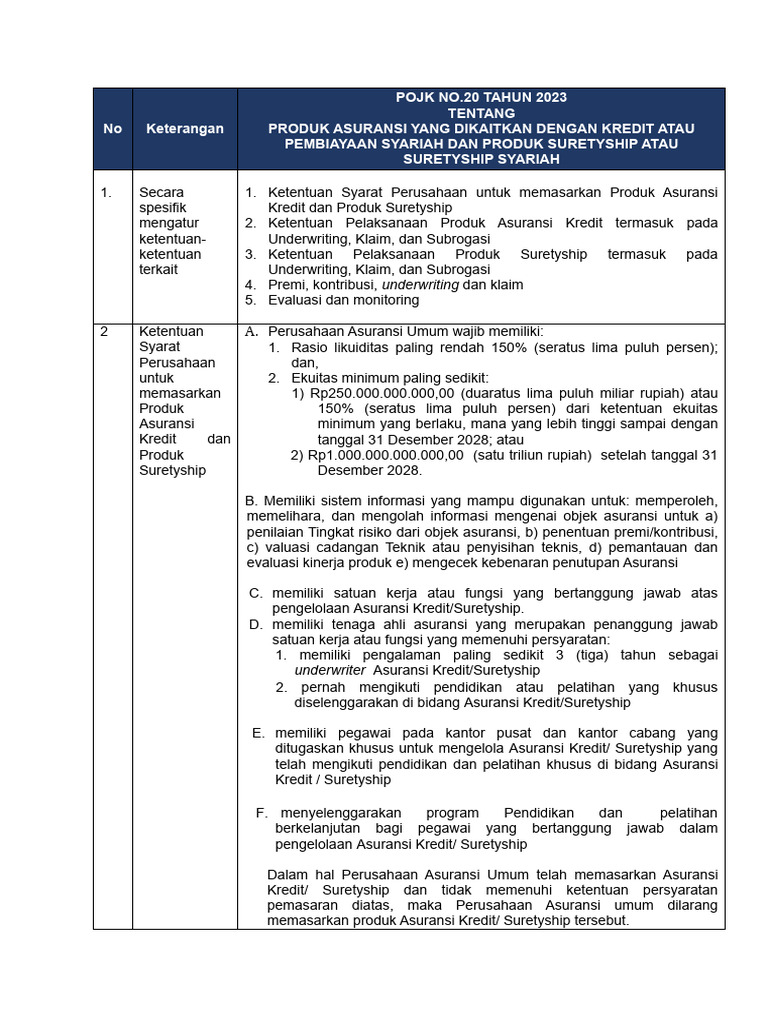 | No | Keterangan | POJK NO.20 TAHUN 2023 TENTANG PRODUK ASURANSI YANG DIKAITKAN DENGAN KREDIT ATAU PEMBIAYAAN SYARIAH DAN PRODUK SURETYSHIP ATAU SURETYSHIP SYARIAH |
|---|---|---|
| 1. | Secara spesifik mengatur ketentuan-ketentuan terkait | 1. Ketentuan Syarat Perusahaan untuk memasarkan Produk Asuransi Kredit dan Produk Suretyship 2. Ketentuan Pelaksanaan Produk Asuransi Kredit termasuk pada Underwriting, Klaim, dan Subrogasi 3. Ketentuan Pelaksanaan Produk Suretyship termasuk pada Underwriting, Klaim, dan Subrogasi 4. Premi, kontribusi, underwriting dan klaim 5. Evaluasi dan monitoring |
| 2 | Ketentuan Syarat Perusahaan untuk memasarkan Produk Asuransi Kredit dan Produk Suretyship | A. Perusahaan Asuransi Umum wajib memiliki: 1. Rasio likuiditas paling rendah 150% (seratus lima puluh persen); dan, 2. Ekuitas minimum paling sedikit: 1) Rp250.000.000.000,00 (duaratus lima puluh miliar rupiah) atau 150% (seratus lima puluh persen) dari ketentuan ekuitas minimum yang berlaku, mana yang lebih tinggi sampai dengan tanggal 31 Desember 2028; atau 2) Rp1.000.000.000.000,00 (satu triliun rupiah) setelah tanggal 31 Desember 2028. B. Memiliki sistem informasi yang mampu digunakan untuk: memperoleh, memelihara, dan mengolah informasi mengenai objek asuransi untuk a) penilaian Tingkat risiko dari objek asuransi, b) penentuan premi/kontribusi, c) valuasi cadangan Teknik atau penyisihan teknis, d) pemantauan dan evaluasi kinerja produk e) mengecek kebenaran penutupan Asuransi C. memiliki satuan kerja atau fungsi yang bertanggung jawab atas pengelolaan Asuransi Kredit/Suretyship. D. memiliki tenaga ahli asuransi yang merupakan penanggung jawab satuan kerja atau fungsi yang memenuhi persyaratan: 1. memiliki pengalaman paling sedikit 3 (tiga) tahun sebagai underwriter Asuransi Kredit/Suretyship 2. pernah mengikuti pendidikan atau pelatihan yang khusus diselenggarakan di bidang Asuransi Kredit/Suretyship E. memiliki pegawai pada kantor pusat dan kantor cabang yang ditugaskan khusus untuk mengelola Asuransi Kredit/ Suretyship yang telah mengikuti pendidikan dan pelatihan khusus di bidang Asuransi Kredit / Suretyship F. menyelenggarakan program Pendidikan dan pelatihan berkelanjutan bagi pegawai yang bertanggung jawab dalam pengelolaan Asuransi Kredit/ Suretyship Dalam hal Perusahaan Asuransi Umum telah memasarkan Asuransi Kredit/ Suretyship dan tidak memenuhi ketentuan persyaratan pemasaran diatas, maka Perusahaan Asuransi umum dilarang memasarkan produk Asuransi Kredit/ Suretyship tersebut. |